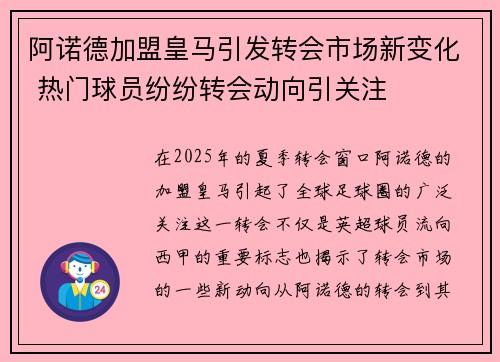 阿诺德加盟皇马引发转会市场新变化 热门球员纷纷转会动向引关注

在2025年的夏季转会窗口阿诺德的加盟皇马引起了全球足球圈的广泛关注这一转会不仅是英超球员流向西甲的重要标志也揭示了转会市场的一些新动向从阿诺德的转会到其

24